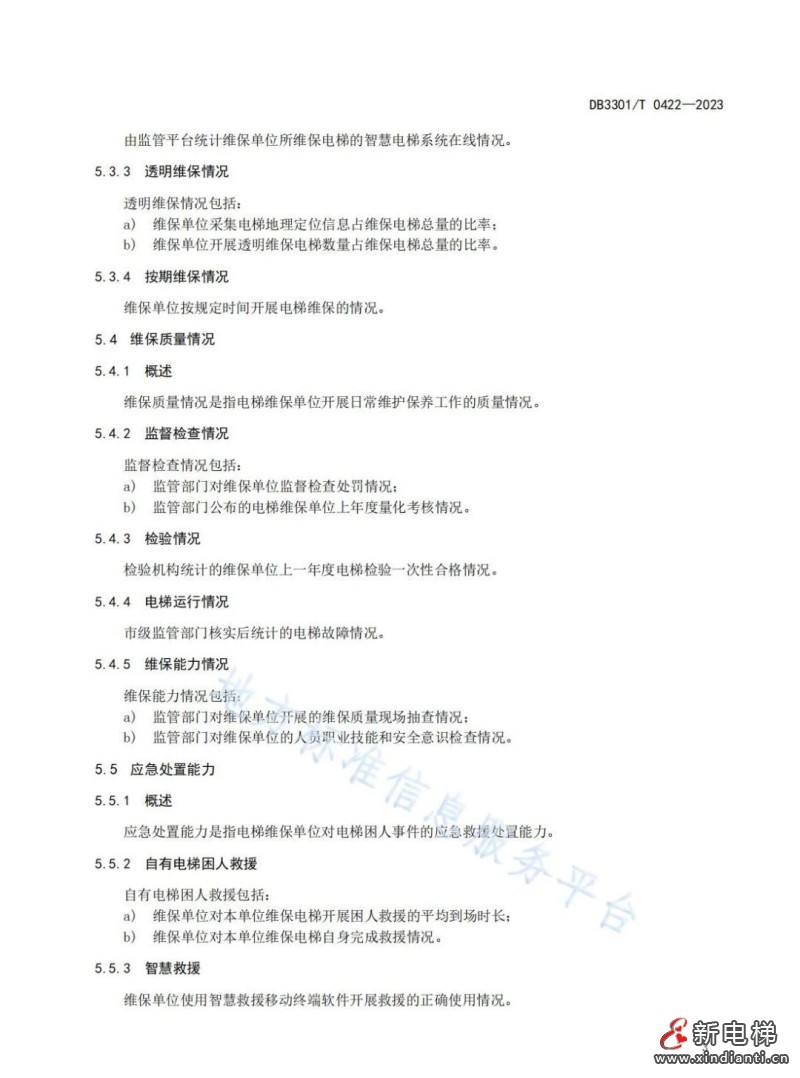 DB3301/T 0422—2023

由监管平台统计维保单位所维保电梯的智慧电梯系统在线情况。

5.3.3 透明维保情况

透明维保情况包括：

a) 维保单位采集电梯地理定位信息占维保电梯总量的比率；

b) 维保单位开展透明维保电梯数量占维保电梯总量的比率。

5.3.4 按期维保情况

维保单位按规定时间开展电梯维保的情况。

5.4 维保质量情况

5.4.1 概述

维保质量情况是指电梯维保单位开展日常维护保养工作的质量情况。

5.4.2 监督检查情况

监督检查情况包括：

a) 监管部门对维保单位监督检查处罚情况；

b) 监管部门公布的电梯维保单位上年度量化考核情况。

5.4.3 检验情况

检验机构统计的维保单位上一年度电梯检验一次性合格情况。

5.4.4 电梯运行情况

市级监管部门核实后统计的电梯故障情况。

5.4.5 维保能力情况

维保能力情况包括：

a) 监管部门对维保单位开展的维保质量现场抽查情况；

b) 监管部门对维保单位的人员职业技能和安全意识检查情况。

5.5 应急处置能力

5.5.1 概述

应急处置能力是指电梯维保单位对电梯困人事件的应急救援处置能力。

5.5.2 自有电梯困人救援

自有电梯困人救援包括：

a) 维保单位对本单位维保电梯开展困人救援的平均到场时长；

b) 维保单位对本单位维保电梯自身完成救援情况。

5.5.3 智慧救援

维保单位使用智慧救援移动终端软件开展救援的正确使用情况。

地方标准信息服务平台

新电梯
www.xindianti.cn